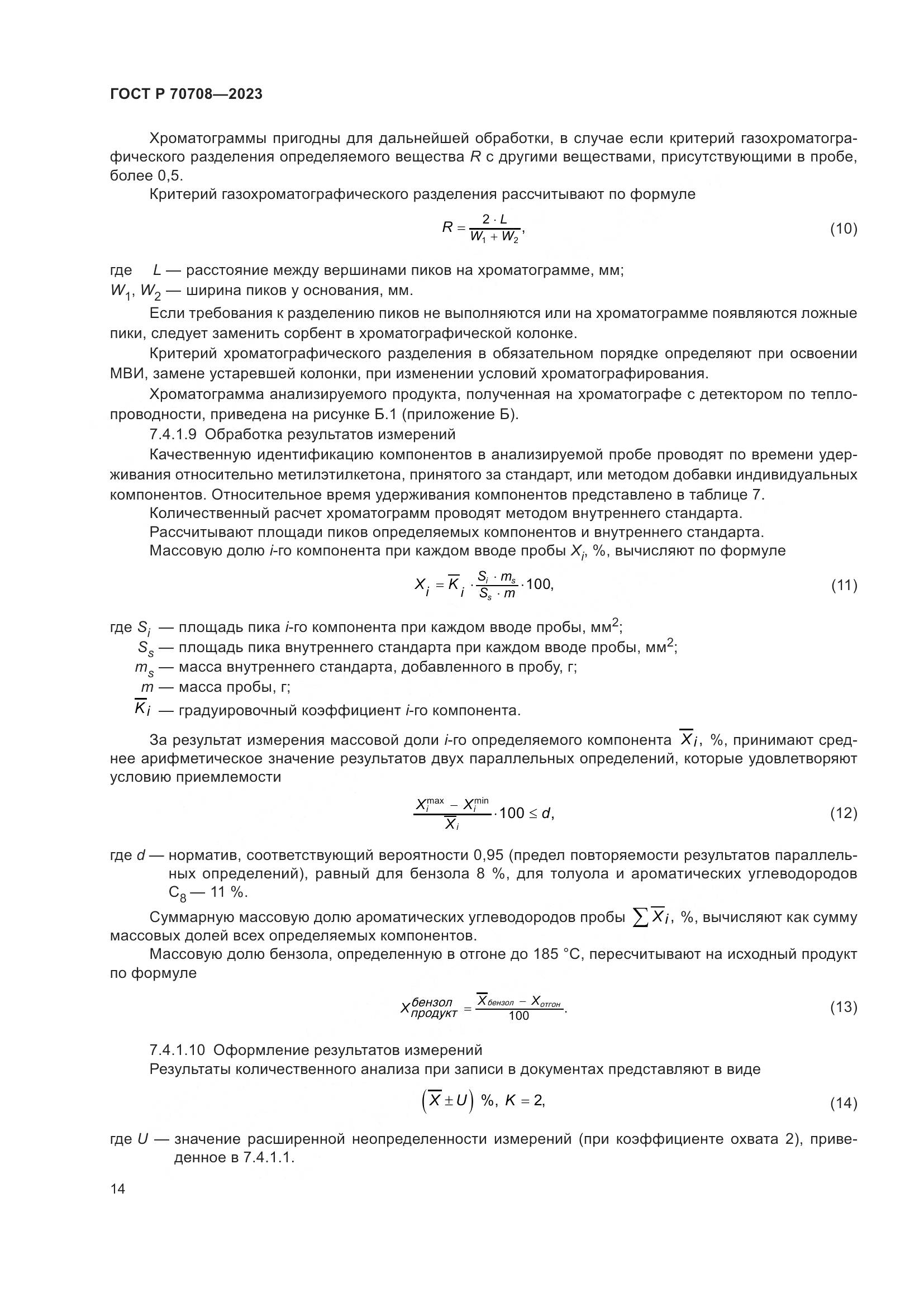 ГОСТ Р 70708—2023

Хроматограммы пригодны для дальнейшей обработки, в случае если критерий газохроматографического разделения определяемого вещества $R$ с другими веществами, присутствующими в пробе, более 0,5.

Критерий газохроматографического разделения рассчитывают по формуле

$R = \frac{2 \cdot L}{W_1 + W_2}$, (10)

где $L$ — расстояние между вершинами пиков на хроматограмме, мм;
$W_1$, $W_2$ — ширина пиков у основания, мм.

Если требования к разделению пиков не выполняются или на хроматограмме появляются ложные пики, следует заменить сорбент в хроматографической колонке.

Критерий хроматографического разделения в обязательном порядке определяют при освоении МВИ, замене устаревшей колонки, при изменении условий хроматографирования.

Хроматограмма анализируемого продукта, полученная на хроматографе с детектором по теплопроводности, приведена на рисунке Б.1 (приложение Б).

7.4.1.9 Обработка результатов измерений

Качественную идентификацию компонентов в анализируемой пробе проводят по времени удерживания относительно метилэтилкетона, принятого за стандарт, или методом добавки индивидуальных компонентов. Относительное время удерживания компонентов представлено в таблице 7.

Количественный расчет хроматограмм проводят методом внутреннего стандарта.

Рассчитывают площади пиков определяемых компонентов и внутреннего стандарта.

Массовую долю $i$-го компонента при каждом вводе пробы $X_i$, %, вычисляют по формуле

$X_i = \overline{K}_i \cdot \frac{S_i \cdot m_s}{S_s \cdot m} \cdot 100$, (11)

где $S_i$ — площадь пика $i$-го компонента при каждом вводе пробы, мм$^2$;
$S_s$ — площадь пика внутреннего стандарта при каждом вводе пробы, мм$^2$;
$m_s$ — масса внутреннего стандарта, добавленного в пробу, г;
$m$ — масса пробы, г;
$\overline{K}_i$ — градуировочный коэффициент $i$-го компонента.

За результат измерения массовой доли $i$-го определяемого компонента $\overline{X}_i$, %, принимают среднее арифметическое значение результатов двух параллельных определений, которые удовлетворяют условию приемлемости

$\frac{X_i^{\max} - X_i^{\min}}{\overline{X}_i} \cdot 100 \le d$, (12)

где $d$ — норматив, соответствующий вероятности 0,95 (предел повторяемости результатов параллельных определений), равный для бензола 8 %, для толуола и ароматических углеводородов $C_8$ — 11 %.

Суммарную массовую долю ароматических углеводородов пробы $\sum \overline{X}_i$, %, вычисляют как сумму массовых долей всех определяемых компонентов.

Массовую долю бензола, определенную в отгоне до 185 °С, пересчитывают на исходный продукт по формуле

$X_{продукт}^{бензол} = \frac{\overline{X}_{бензол} - X_{отгон}}{100}$. (13)

7.4.1.10 Оформление результатов измерений

Результаты количественного анализа при записи в документах представляют в виде

$(\overline{X} \pm U)$ %, $K = 2$, (14)

где $U$ — значение расширенной неопределенности измерений (при коэффициенте охвата 2), приведенное в 7.4.1.1.

14